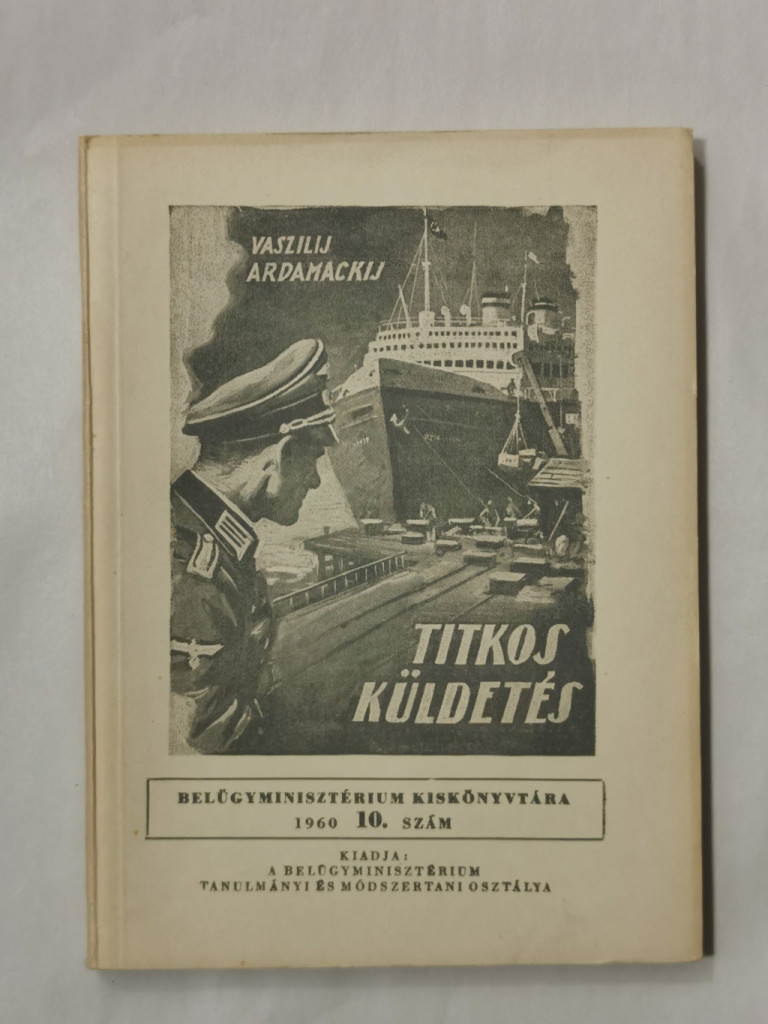 VASZILIJ ARDAMACKIJ

TITKOS KÜLDETÉS

BELÜGYMINISZTÉRIUM KISKÖNYVTÁRA
1960 10. SZÁM

KIADJA:
A BELÜGYMINISZTÉRIUM
TANULMÁNYI ÉS MÓDSZERTANI OSZTÁLYA